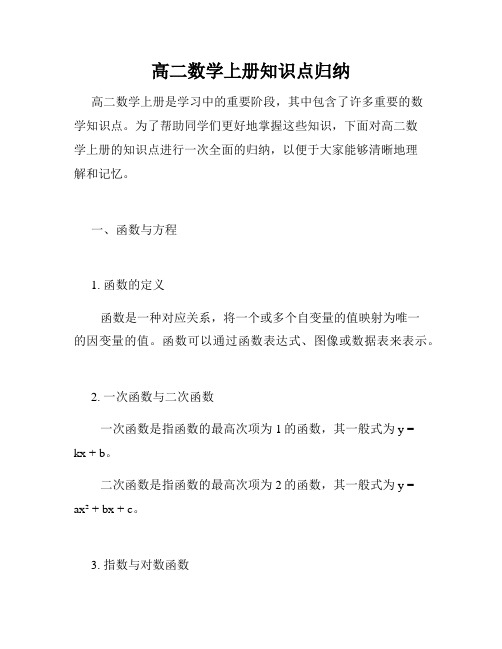 高二数学上册知识点归纳

高二数学上册是学习中的重要阶段，其中包含了许多重要的数学知识点。为了帮助同学们更好地掌握这些知识，下面对高二数学上册的知识点进行一次全面的归纳，以便于大家能够清晰地理解和记忆。

一、函数与方程

1. 函数的定义

函数是一种对应关系，将一个或多个自变量的值映射为唯一的因变量的值。函数可以通过函数表达式、图像或数据表来表示。

2. 一次函数与二次函数

一次函数是指函数的最高次项为 1 的函数，其一般式为 $y = kx + b$。

二次函数是指函数的最高次项为 2 的函数，其一般式为 $y = ax^2 + bx + c$。

3. 指数与对数函数